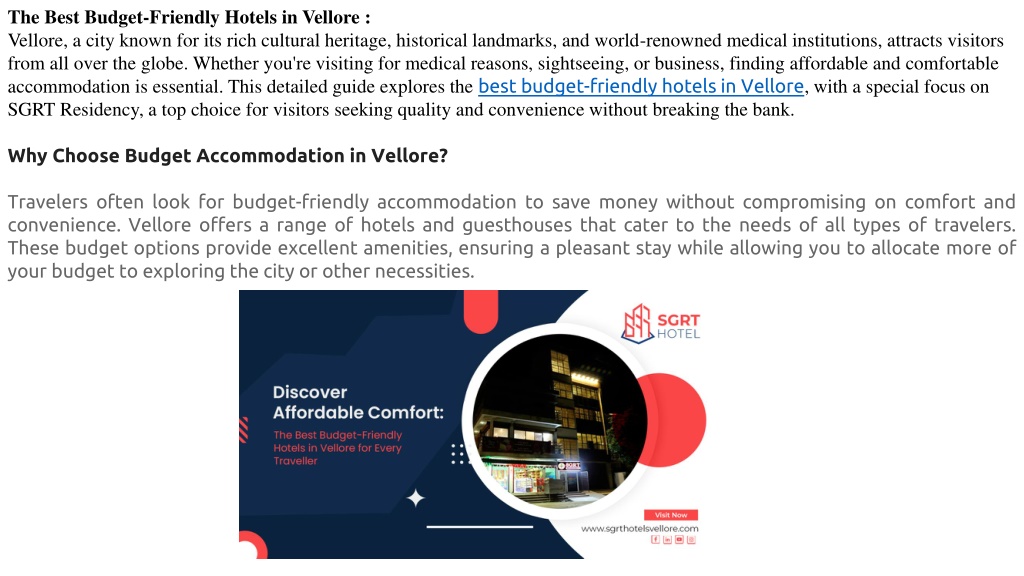 The Best Budget-Friendly Hotels in Vellore :
Vellore, a city known for its rich cultural heritage, historical landmarks, and world-renowned medical institutions, attracts visitors from all over the globe. Whether you're visiting for medical reasons, sightseeing, or business, finding affordable and comfortable accommodation is essential. This detailed guide explores the best budget-friendly hotels in Vellore, with a special focus on SGRT Residency, a top choice for visitors seeking quality and convenience without breaking the bank.

Why Choose Budget Accommodation in Vellore?

Travelers often look for budget-friendly accommodation to save money without compromising on comfort and convenience. Vellore offers a range of hotels and guesthouses that cater to the needs of all types of travelers. These budget options provide excellent amenities, ensuring a pleasant stay while allowing you to allocate more of your budget to exploring the city or other necessities.

SGRT HOTEL

Discover Affordable Comfort:

The Best Budget-Friendly Hotels in Vellore for Every Traveller

Visit Now
www.sgrthotelsvellore.com